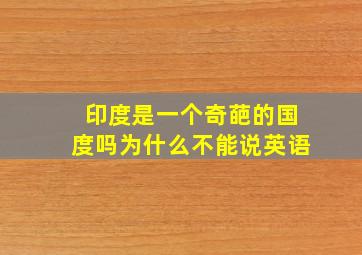 印度是一个奇葩的国度吗为什么不能说英语